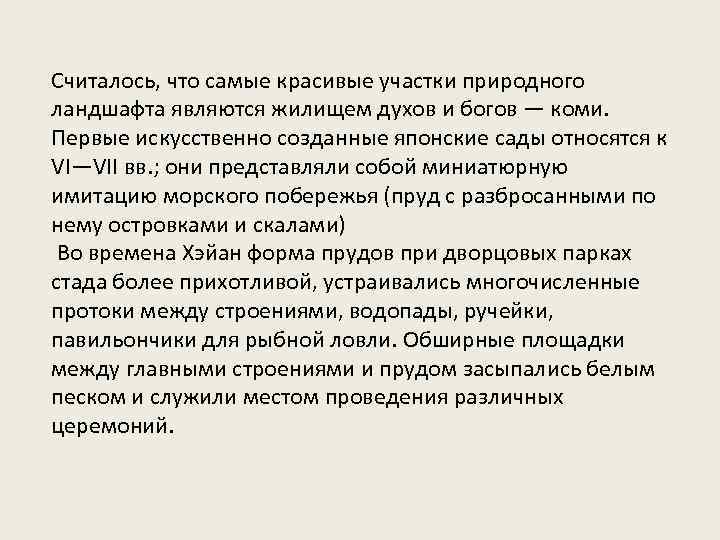 Считалось, что самые красивые участки природного ландшафта являются жилищем духов и богов — коми. Первые искусственно созданные японские сады относятся к VI—VII вв.; они представляли собой миниатюрную имитацию морского побережья (пруд с разбросанными по нему островками и скалами)

Во времена Хэйан форма прудов при дворцовых парках стада более прихотливой, устраивались многочисленные протоки между строениями, водопады, ручейки, павильончики для рыбной ловли. Обширные площадки между главными строениями и прудом засыпались белым песком и служили местом проведения различных церемоний.